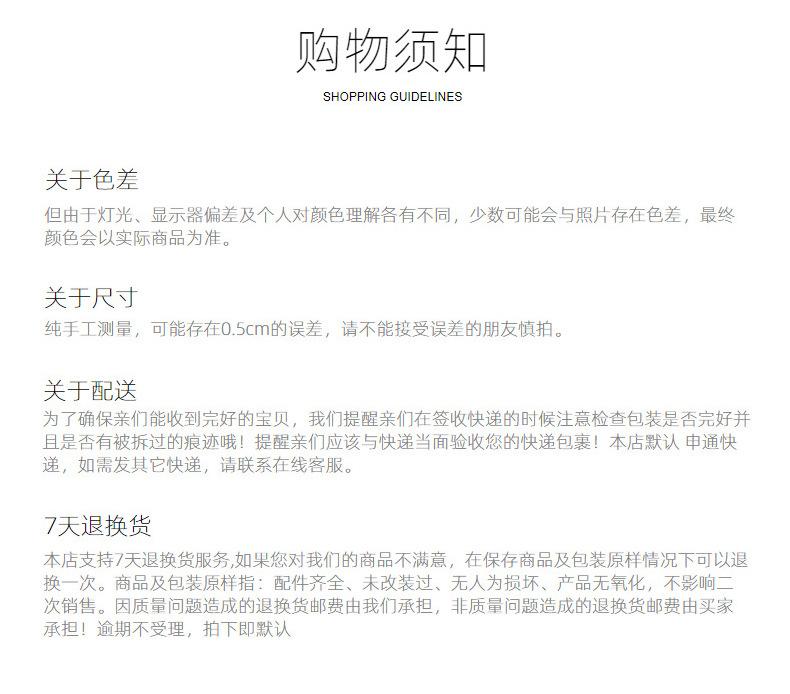 购物须知

SHOPPING GUIDELINES

关于色差

但由于灯光、显示器偏差及个人对颜色理解各有不同，少数可能会与照片存在色差，最终颜色会以实际商品为准。

关于尺寸

纯手工测量，可能存在0.5cm的误差，请不能接受误差的朋友慎拍。

关于配送

为了确保亲们能收到完好的宝贝，我们提醒亲们在签收快递的时候注意检查包装是否完好并且是否有被拆过的痕迹哦！提醒亲们应该与快递当面验收您的快递包裹！本店默认 申通快递，如需发其它快递，请联系在线客服。

7天退换货

本店支持7天退换货服务,如果您对我们的商品不满意，在保存商品及包装原样情况下可以退换一次。商品及包装原样指：配件齐全、未改装过、无人为损坏、产品无氧化，不影响二次销售。因质量问题造成的退换货邮费由我们承担，非质量问题造成的退换货邮费由买家承担！逾期不受理，拍下即默认